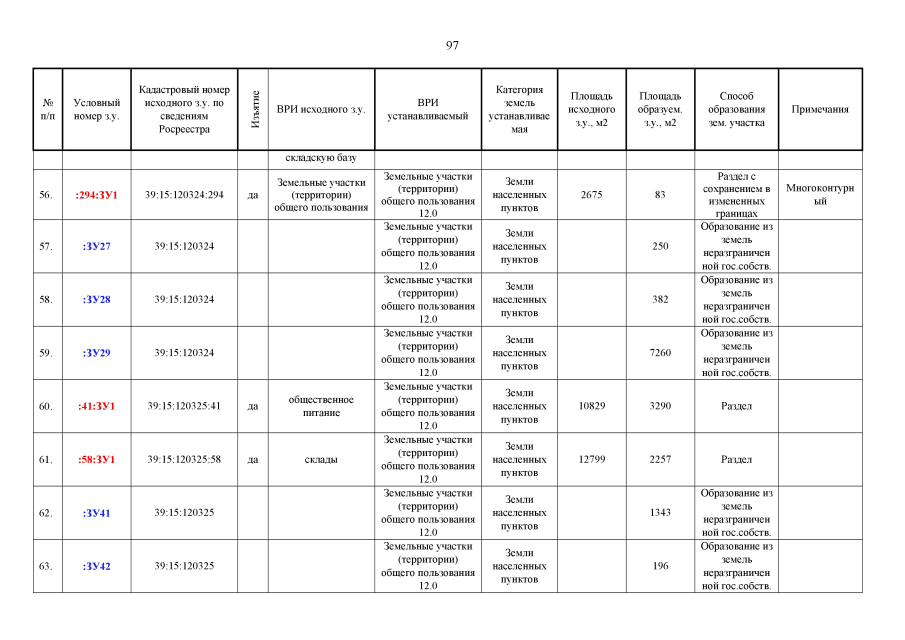 97

| № п/п | Условный номер з.у. | Кадастровый номер исходного з.у. по сведениям Росреестра | Изъятие | ВРИ исходного з.у. | ВРИ устанавливаемый | Категория земель устанавливаемая | Площадь исходного з.у., м2 | Площадь образуем. з.у., м2 | Способ образования зем. участка | Примечания |
|---|---|---|---|---|---|---|---|---|---|---|
| | | | | складскую базу | | | | | | |
| 56. | :294:ЗУ1 | 39:15:120324:294 | да | Земельные участки (территории) общего пользования | Земельные участки (территории) общего пользования 12.0 | Земли населенных пунктов | 2675 | 83 | Раздел с сохранением в измененных границах | Многоконтурный |
| 57. | :ЗУ27 | 39:15:120324 | | | Земельные участки (территории) общего пользования 12.0 | Земли населенных пунктов | | 250 | Образование из земель неразграниченной гос.собств. | |
| 58. | :ЗУ28 | 39:15:120324 | | | Земельные участки (территории) общего пользования 12.0 | Земли населенных пунктов | | 382 | Образование из земель неразграниченной гос.собств. | |
| 59. | :ЗУ29 | 39:15:120324 | | | Земельные участки (территории) общего пользования 12.0 | Земли населенных пунктов | | 7260 | Образование из земель неразграниченной гос.собств. | |
| 60. | :41:ЗУ1 | 39:15:120325:41 | да | общественное питание | Земельные участки (территории) общего пользования 12.0 | Земли населенных пунктов | 10829 | 3290 | Раздел | |
| 61. | :58:ЗУ1 | 39:15:120325:58 | да | склады | Земельные участки (территории) общего пользования 12.0 | Земли населенных пунктов | 12799 | 2257 | Раздел | |
| 62. | :ЗУ41 | 39:15:120325 | | | Земельные участки (территории) общего пользования 12.0 | Земли населенных пунктов | | 1343 | Образование из земель неразграниченной гос.собств. | |
| 63. | :ЗУ42 | 39:15:120325 | | | Земельные участки (территории) общего пользования 12.0 | Земли населенных пунктов | | 196 | Образование из земель неразграниченной гос.собств. | |